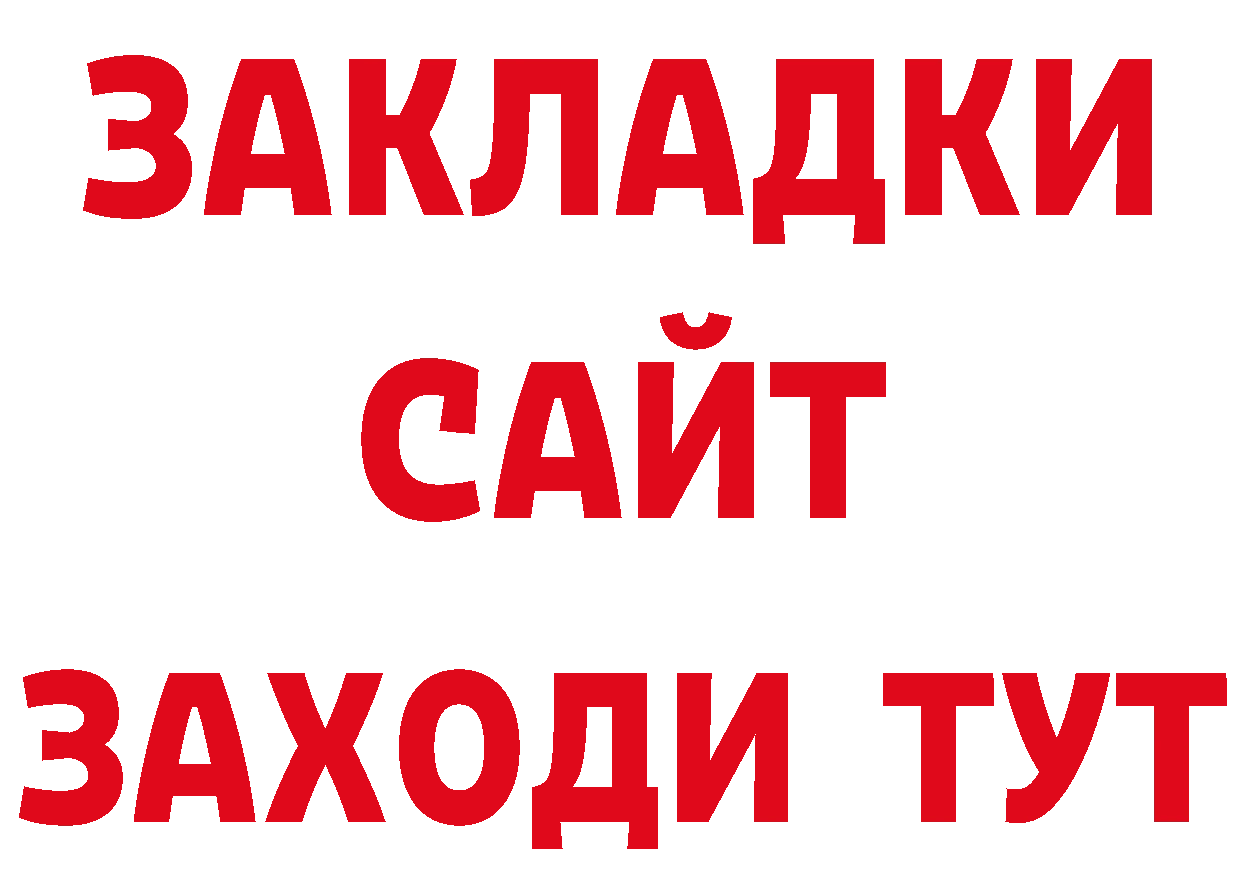 ЗАКЛАДКИ
САЙТ
ЗАХОДИ ТУТ